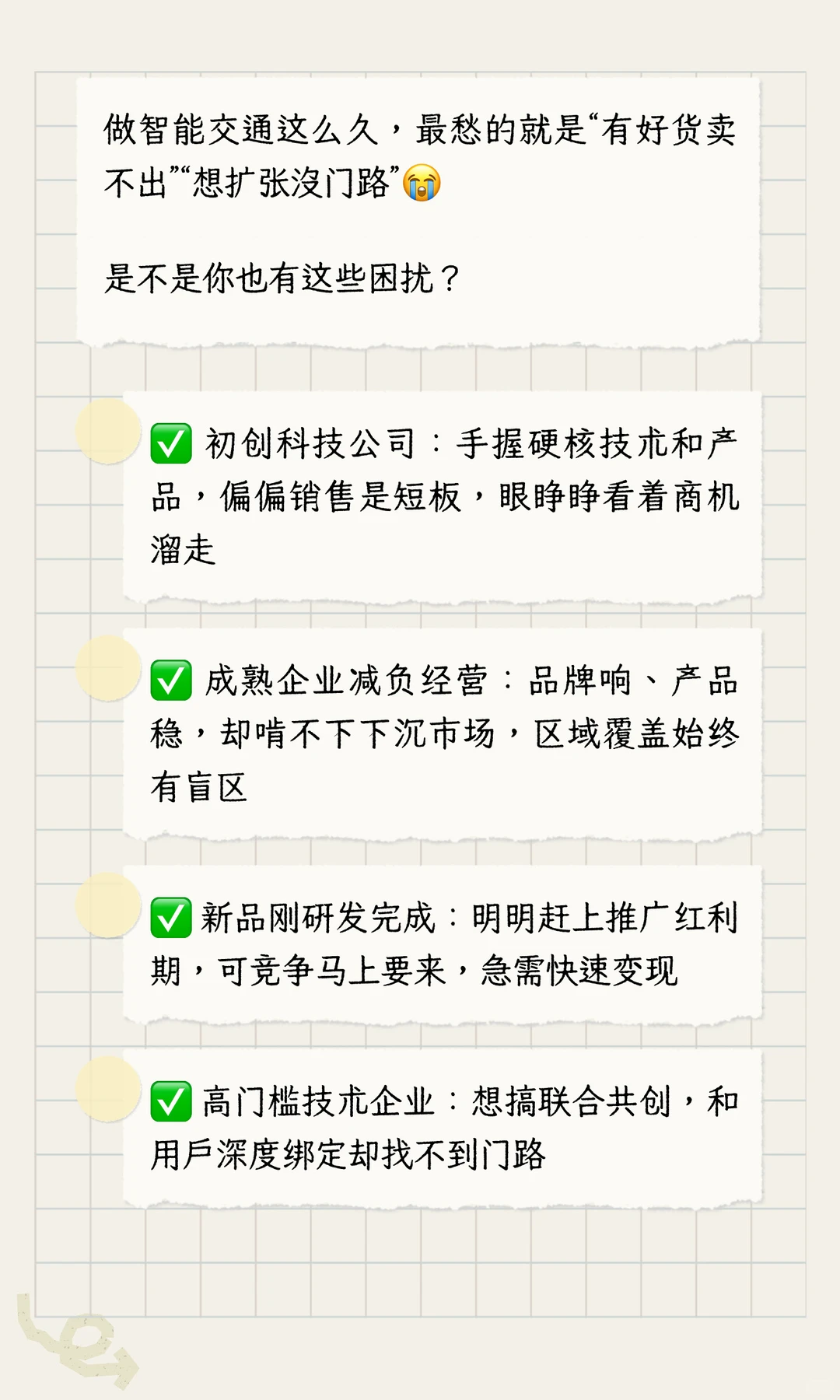 做智能交通这么久，最愁的就是“有好货卖不出”“想扩张没门路”😭

是不是你也有这些困扰？

✅ 初创科技公司：手握硬核技术和产品，偏偏销售是短板，眼睁睁看着商机溜走

✅ 成熟企业减负经营：品牌响、产品稳，却啃不下下沉市场，区域覆盖始终有盲区

✅ 新品刚研发完成：明明赶上推广红利期，可竞争马上要来，急需快速变现

✅ 高门槛技术企业：想搞联合共创，和用户深度绑定却找不到门路